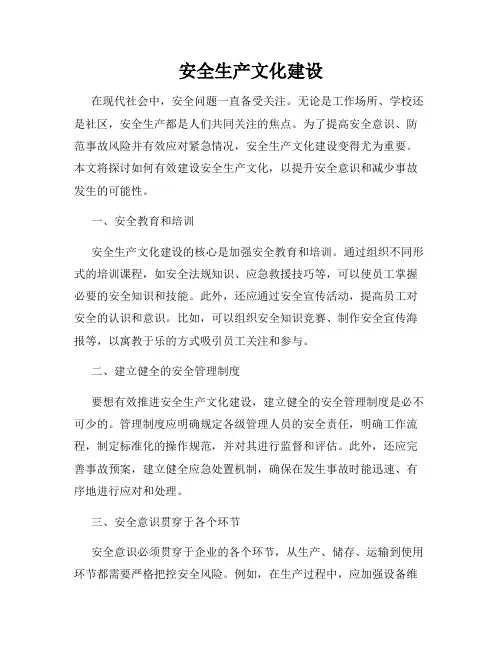 安全生产文化建设

在现代社会中，安全问题一直备受关注。无论是工作场所、学校还是社区，安全生产都是人们共同关注的焦点。为了提高安全意识、防范事故风险并有效应对紧急情况，安全生产文化建设变得尤为重要。本文将探讨如何有效建设安全生产文化，以提升安全意识和减少事故发生的可能性。

一、安全教育和培训

安全生产文化建设的核心是加强安全教育和培训。通过组织不同形式的培训课程，如安全法规知识、应急救援技巧等，可以使员工掌握必要的安全知识和技能。此外，还应通过安全宣传活动，提高员工对安全的认识和意识。比如，可以组织安全知识竞赛、制作安全宣传海报等，以寓教于乐的方式吸引员工关注和参与。

二、建立健全的安全管理制度

要想有效推进安全生产文化建设，建立健全的安全管理制度是必不可少的。管理制度应明确规定各级管理人员的安全责任，明确工作流程，制定标准化的操作规范，并对其进行监督和评估。此外，还应完善事故预案，建立健全应急处置机制，确保在发生事故时能迅速、有序地进行应对和处理。

三、安全意识贯穿于各个环节

安全意识必须贯穿于企业的各个环节，从生产、储存、运输到使用环节都需要严格把控安全风险。例如，在生产过程中，应加强设备维